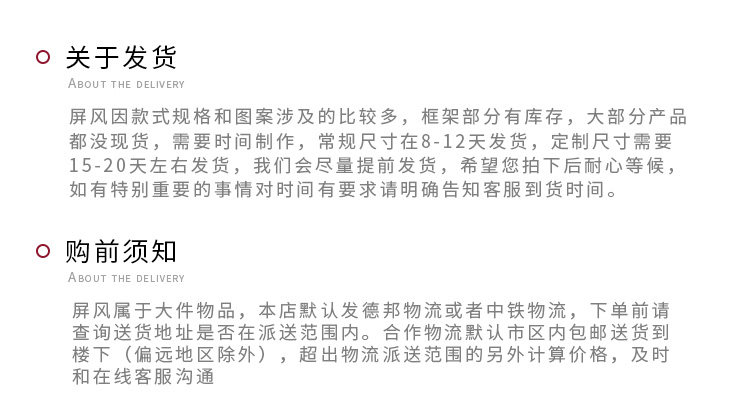 关于发货

ABOUT THE DELIVERY

屏风因款式规格和图案涉及的比较多，框架部分有库存，大部分产品都没现货，需要时间制作，常规尺寸在8-12天发货，定制尺寸需要15-20天左右发货，我们会尽量提前发货，希望您拍下后耐心等候，如有特别重要的事情对时间有要求请明确告知客服到货时间。

购前须知

ABOUT THE DELIVERY

屏风属于大件物品，本店默认发德邦物流或者中铁物流，下单前请查询送货地址是否在派送范围内。合作物流默认市区内包邮送货到楼下（偏远地区除外），超出物流派送范围的另外计算价格，及时和在线客服沟通